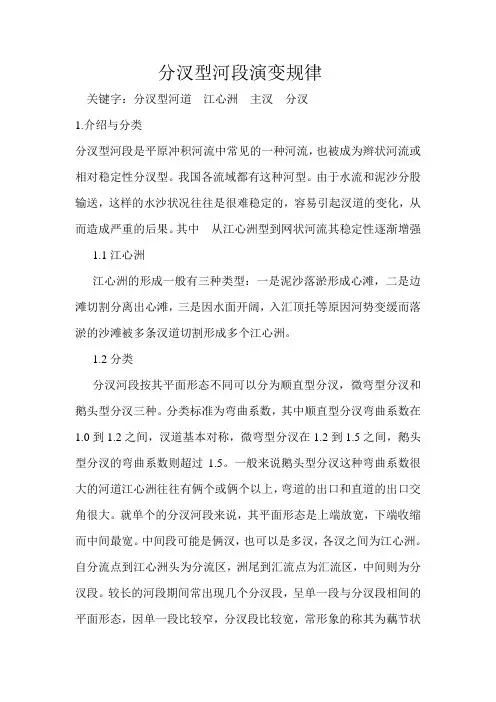 分汊型河段演变规律

关键字：分汊型河道　江心洲　主汊　分汊

1.介绍与分类

分汊型河段是平原冲积河流中常见的一种河流，也被成为辫状河流或相对稳定性分汊型。我国各流域都有这种河型。由于水流和泥沙分股输送，这样的水沙状况往往是很难稳定的，容易引起汊道的变化，从而造成严重的后果。其中　从江心洲型到网状河流其稳定性逐渐增强

1.1 江心洲

江心洲的形成一般有三种类型：一是泥沙落淤形成心滩，二是边滩切割分离出心滩，三是因水面开阔，入汇顶托等原因河势变缓而落淤的沙滩被多条汊道切割形成多个江心洲。

1.2 分类

分汊河段按其平面形态不同可以分为顺直型分汊，微弯型分汊和鹅头型分汊三种。分类标准为弯曲系数，其中顺直型分汊弯曲系数在 1.0 到 1.2 之间，汊道基本对称，微弯型分汊在 1.2 到 1.5 之间，鹅头型分汊的弯曲系数则超过 1.5。一般来说鹅头型分汊这种弯曲系数很大的河道江心洲往往有俩个或俩个以上，弯道的出口和直道的出口交角很大。就单个的分汊河段来说，其平面形态是上端放宽，下端收缩而中间最宽。中间段可能是俩汊，也可以是多汊，各汊之间为江心洲。自分流点到江心洲头为分流区，洲尾到汇流点为汇流区，中间则为分汊段。较长的河段期间常出现几个分汊段，呈单一段与分汊段相间的平面形态，因单一段比较窄，分汊段比较宽，常形象的称其为藕节状